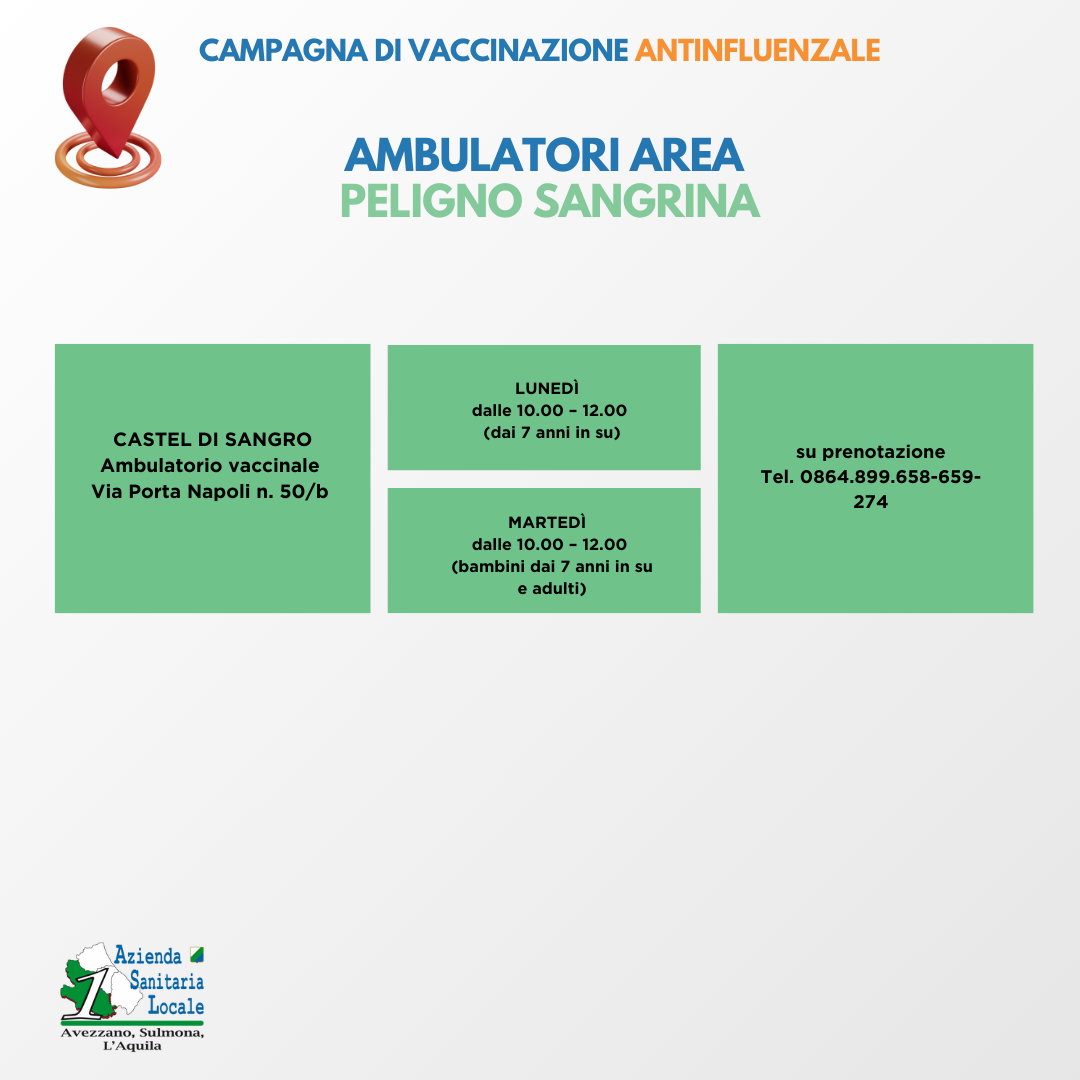 CAMPAGNA DI VACCINAZIONE ANTINFLUENZALE

AMBULATORI AREA
PELIGNO SANGRINA

CASTEL DI SANGRO
Ambulatorio vaccinale
Via Porta Napoli n. 50/b

LUNEDÌ
dalle 10.00 – 12.00
(dai 7 anni in su)

MARTEDÌ
dalle 10.00 – 12.00
(bambini dai 7 anni in su e adulti)

su prenotazione
Tel. 0864.899.658-659-274

1 Azienda Sanitaria Locale
Avezzano, Sulmona, L'Aquila